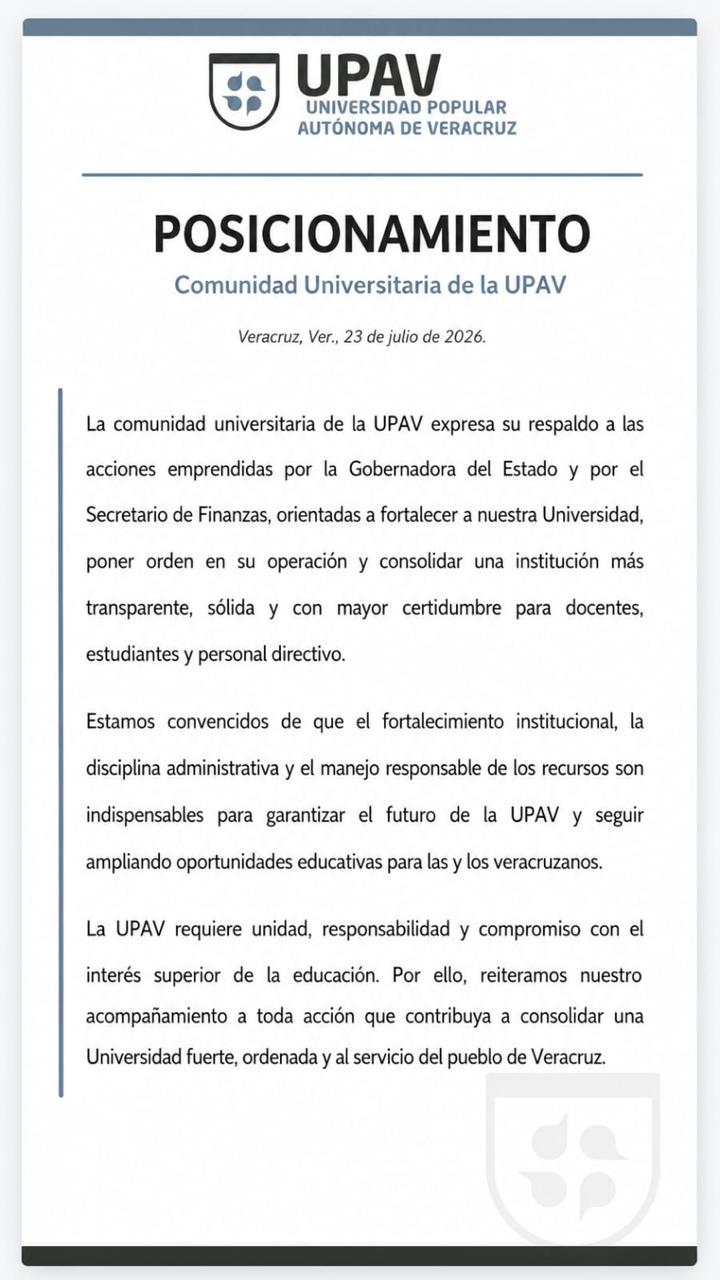 UPAV
UNIVERSIDAD POPULAR
AUTÓNOMA DE VERACRUZ

POSICIONAMIENTO

Comunidad Universitaria de la UPAV

Veracruz, Ver., 23 de julio de 2026.

La comunidad universitaria de la UPAV expresa su respaldo a las acciones emprendidas por la Gobernadora del Estado y por el Secretario de Finanzas, orientadas a fortalecer a nuestra Universidad, poner orden en su operación y consolidar una institución más transparente, sólida y con mayor certidumbre para docentes, estudiantes y personal directivo.

Estamos convencidos de que el fortalecimiento institucional, la disciplina administrativa y el manejo responsable de los recursos son indispensables para garantizar el futuro de la UPAV y seguir ampliando oportunidades educativas para las y los veracruzanos.

La UPAV requiere unidad, responsabilidad y compromiso con el interés superior de la educación. Por ello, reiteramos nuestro acompañamiento a toda acción que contribuya a consolidar una Universidad fuerte, ordenada y al servicio del pueblo de Veracruz.